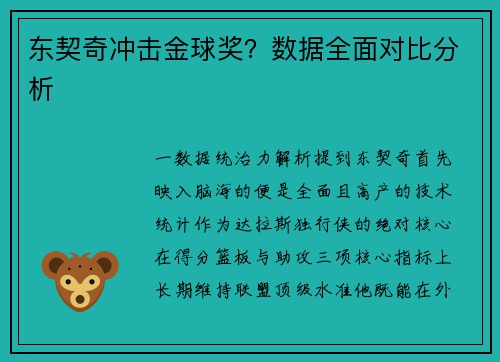 东契奇冲击金球奖？数据全面对比分析

一数据统治力解析提到东契奇首先映入脑海的便是全面且高产的技术统计作为达拉斯独行侠的绝对核心在得分篮板与助攻三项核心指标上长期维持联盟顶级水准他既能在外